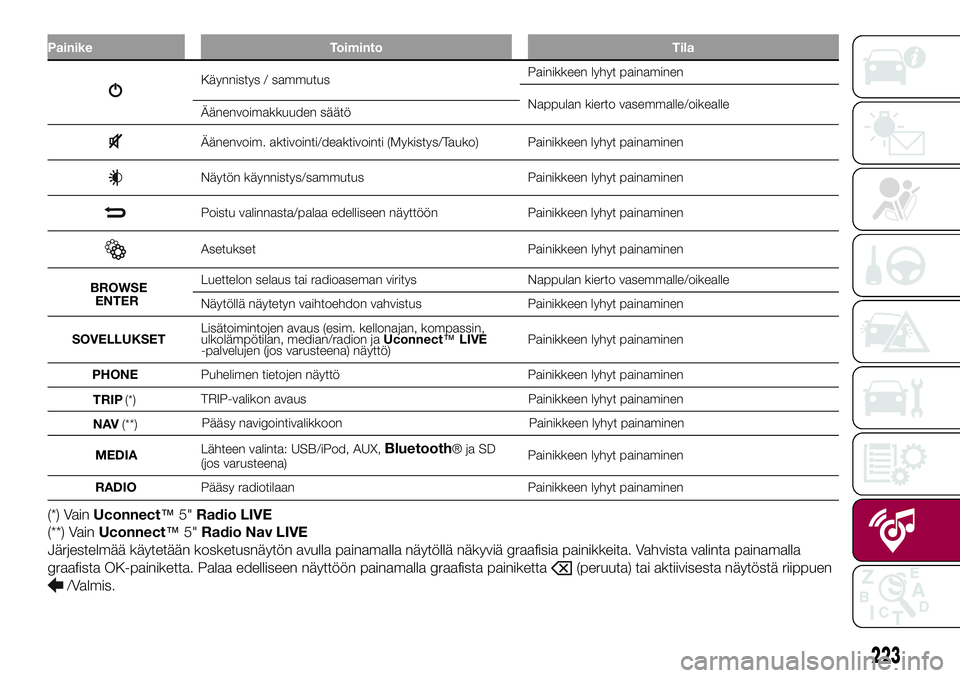 | Painike | Toiminto | Tila |
|---|---|---|
| | Käynnistys / sammutus | Painikkeen lyhyt painaminen |
| | Äänenvoimakkuuden säätö | Nappulan kierto vasemmalle/oikealle |
| | Äänenvoim. aktivointi/deaktivointi (Mykistys/Tauko) | Painikkeen lyhyt painaminen |
| | Näytön käynnistys/sammutus | Painikkeen lyhyt painaminen |
| | Poistu valinnasta/palaa edelliseen näyttöön | Painikkeen lyhyt painaminen |
| | Asetukset | Painikkeen lyhyt painaminen |
| BROWSE ENTER | Luettelon selaus tai radioaseman viritys | Nappulan kierto vasemmalle/oikealle |
| | Näytöllä näytetyn vaihtoehdon vahvistus | Painikkeen lyhyt painaminen |
| SOVELLUKSET | Lisätoimintojen avaus (esim. kellonajan, kompassin, ulkolämpötilan, median/radion ja Uconnect™ LIVE -palvelujen (jos varusteena) näyttö) | Painikkeen lyhyt painaminen |
| PHONE | Puhelimen tietojen näyttö | Painikkeen lyhyt painaminen |
| TRIP (*) | TRIP-valikon avaus | Painikkeen lyhyt painaminen |
| NAV (**) | Pääsy navigointivalikkoon | Painikkeen lyhyt painaminen |
| MEDIA | Lähteen valinta: USB/iPod, AUX, Bluetooth® ja SD (jos varusteena) | Painikkeen lyhyt painaminen |
| RADIO | Pääsy radiotilaan | Painikkeen lyhyt painaminen |

(*) Vain Uconnect™ 5" Radio LIVE
(**) Vain Uconnect™ 5" Radio Nav LIVE
Järjestelmää käytetään kosketusnäytön avulla painamalla näytöllä näkyviä graafisia painikkeita. Vahvista valinta painamalla graafista OK-painiketta. Palaa edelliseen näyttöön painamalla graafista painiketta (peruuta) tai aktiivisesta näytöstä riippuen /Valmis.

223

carmanualsonline.info